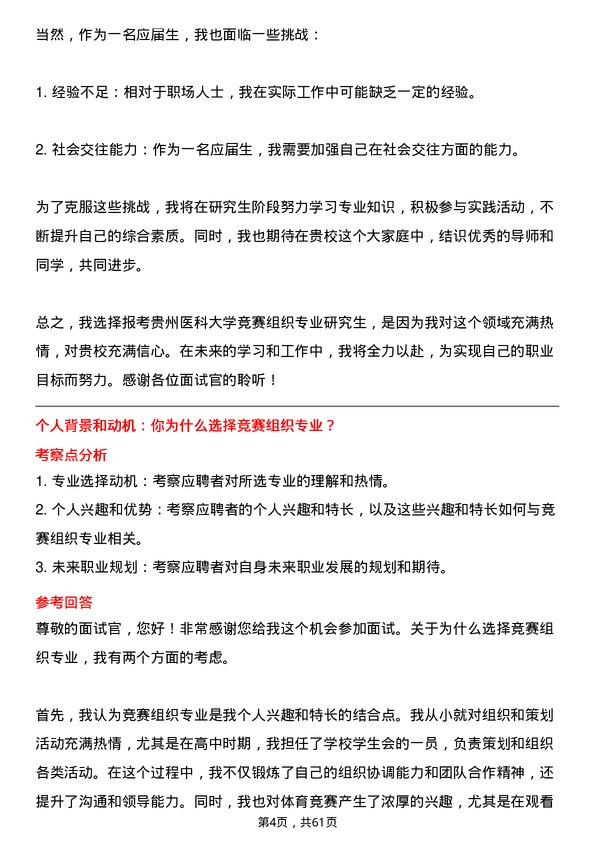 当然，作为一名应届生，我也面临一些挑战：

1. 经验不足：相对于职场人士，我在实际工作中可能缺乏一定的经验。

2. 社会交往能力：作为一名应届生，我需要加强自己在社会交往方面的能力。

为了克服这些挑战，我将在研究生阶段努力学习专业知识，积极参与实践活动，不断提升自己的综合素质。同时，我也期待在贵校这个大家庭中，结识优秀的导师和同学，共同进步。

总之，我选择报考贵州医科大学竞赛组织专业研究生，是因为我对这个领域充满热情，对贵校充满信心。在未来的学习和工作中，我将全力以赴，为实现自己的职业目标而努力。感谢各位面试官的聆听！

个人背景和动机：你为什么选择竞赛组织专业？

考察点分析

1. 专业选择动机：考察应聘者对所选专业的理解和热情。

2. 个人兴趣和优势：考察应聘者的个人兴趣和特长，以及这些兴趣和特长如何与竞赛组织专业相关。

3. 未来职业规划：考察应聘者对自身未来职业发展的规划和期待。

参考回答

尊敬的面试官，您好！非常感谢您给我这个机会参加面试。关于为什么选择竞赛组织专业，我有两个方面的考虑。

首先，我认为竞赛组织专业是我个人兴趣和特长的结合点。我从小就对组织和策划活动充满热情，尤其是在高中时期，我担任了学校学生会的一员，负责策划和组织各类活动。在这个过程中，我不仅锻炼了自己的组织协调能力和团队合作精神，还提升了沟通和领导能力。同时，我也对体育竞赛产生了浓厚的兴趣，尤其是在观看

第4页，共61页